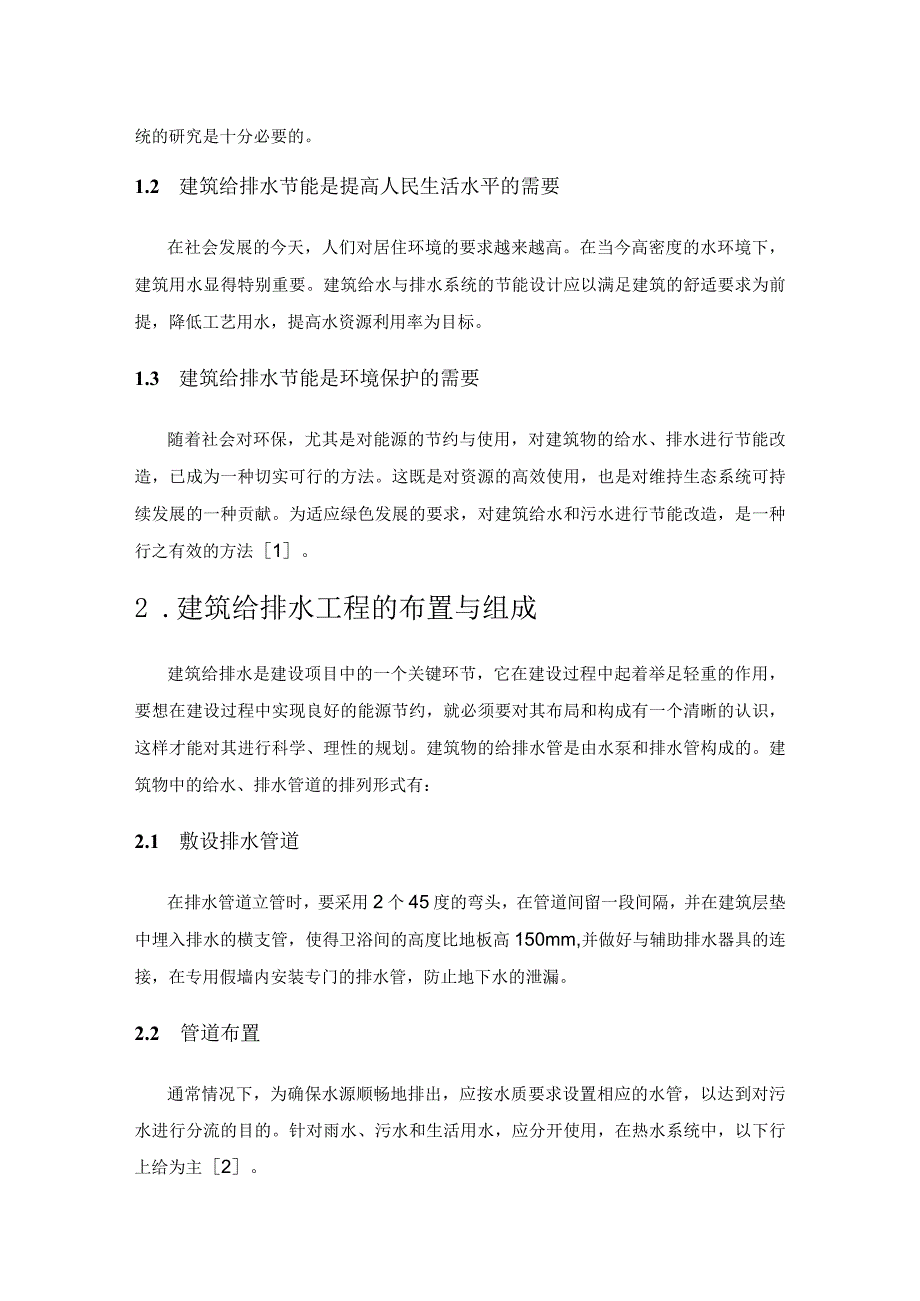 统的研究是十分必要的。

1.2　建筑给排水节能是提高人民生活水平的需要

在社会发展的今天，人们对居住环境的要求越来越高。在当今高密度的水环境下，建筑用水显得特别重要。建筑给水与排水系统的节能设计应以满足建筑的舒适要求为前提，降低工艺用水，提高水资源利用率为目标。

1.3　建筑给排水节能是环境保护的需要

随着社会对环保，尤其是对能源的节约与使用，对建筑物的给水、排水进行节能改造，已成为一种切实可行的方法。这既是对资源的高效使用，也是对维持生态系统可持续发展的一种贡献。为适应绿色发展的要求，对建筑给水和污水进行节能改造，是一种行之有效的方法［1］。

2．建筑给排水工程的布置与组成

建筑给排水是建设项目中的一个关键环节，它在建设过程中起着举足轻重的作用，要想在建设过程中实现良好的能源节约，就必须要对其布局和构成有一个清晰的认识，这样才能对其进行科学、理性的规划。建筑物的给排水管是由水泵和排水管构成的。建筑物中的给水、排水管道的排列形式有：

2.1　敷设排水管道

在排水管道立管时，要采用2个45度的弯头，在管道间留一段间隔，并在建筑层垫中埋入排水的横支管，使得卫浴间的高度比地板高150mm,并做好与辅助排水器具的连接，在专用假墙内安装专门的排水管，防止地下水的泄漏。

2.2　管道布置

通常情况下，为确保水源顺畅地排出，应按水质要求设置相应的水管，以达到对污水进行分流的目的。针对雨水、污水和生活用水，应分开使用，在热水系统中，以下行上给为主［2］。